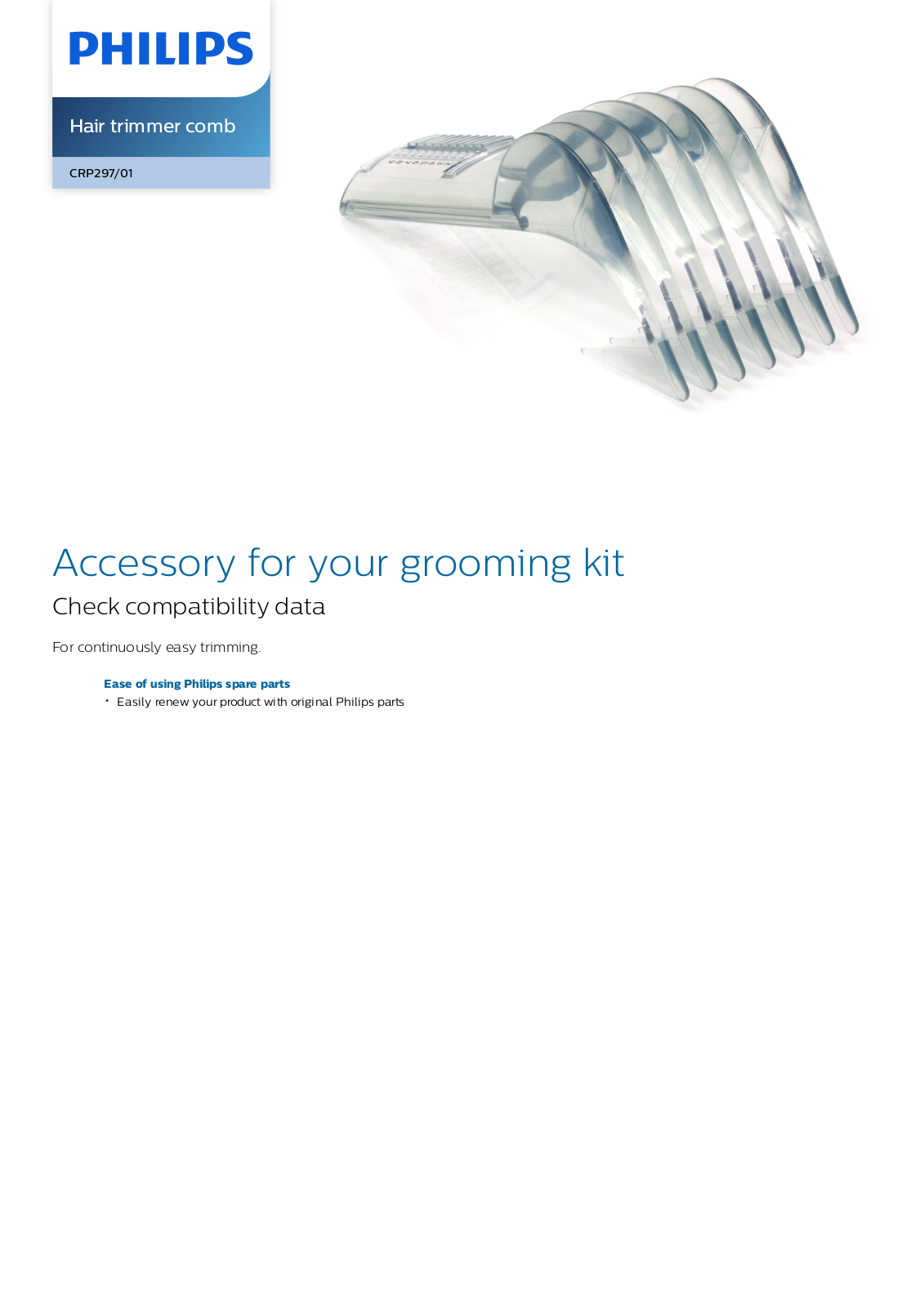 PHILIPS

Hair trimmer comb

CRP297/01

Accessory for your grooming kit

Check compatibility data

For continuously easy trimming.

Ease of using Philips spare parts

• Easily renew your product with original Philips parts